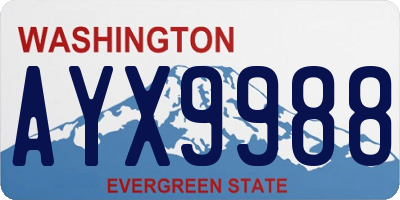 WASHINGTON

AYX9988

EVERGREEN STATE